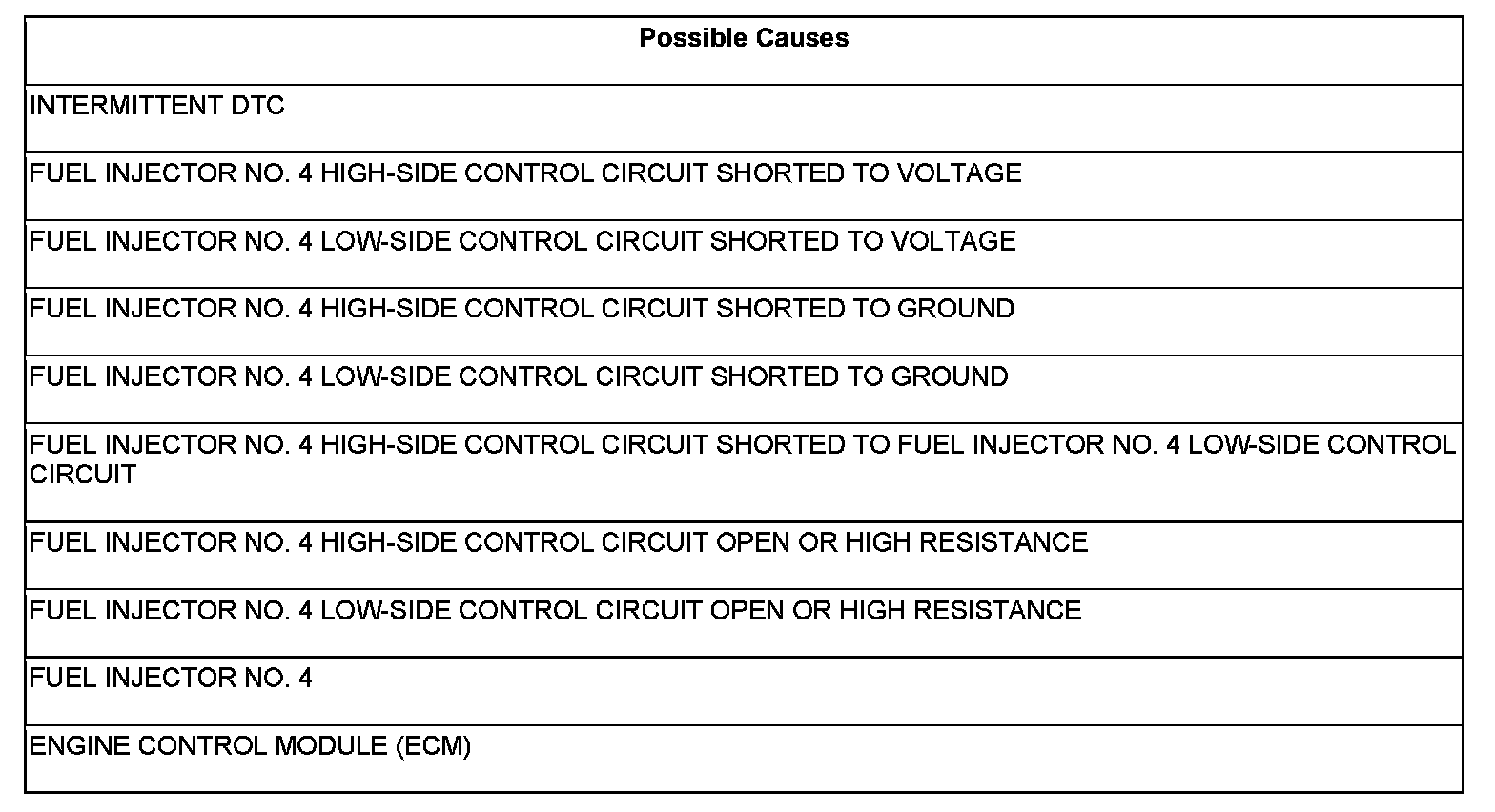 | Possible Causes |
|---|
| INTERMITTENT DTC |
| FUEL INJECTOR NO. 4 HIGH-SIDE CONTROL CIRCUIT SHORTED TO VOLTAGE |
| FUEL INJECTOR NO. 4 LOW-SIDE CONTROL CIRCUIT SHORTED TO VOLTAGE |
| FUEL INJECTOR NO. 4 HIGH-SIDE CONTROL CIRCUIT SHORTED TO GROUND |
| FUEL INJECTOR NO. 4 LOW-SIDE CONTROL CIRCUIT SHORTED TO GROUND |
| FUEL INJECTOR NO. 4 HIGH-SIDE CONTROL CIRCUIT SHORTED TO FUEL INJECTOR NO. 4 LOW-SIDE CONTROL CIRCUIT |
| FUEL INJECTOR NO. 4 HIGH-SIDE CONTROL CIRCUIT OPEN OR HIGH RESISTANCE |
| FUEL INJECTOR NO. 4 LOW-SIDE CONTROL CIRCUIT OPEN OR HIGH RESISTANCE |
| FUEL INJECTOR NO. 4 |
| ENGINE CONTROL MODULE (ECM) |